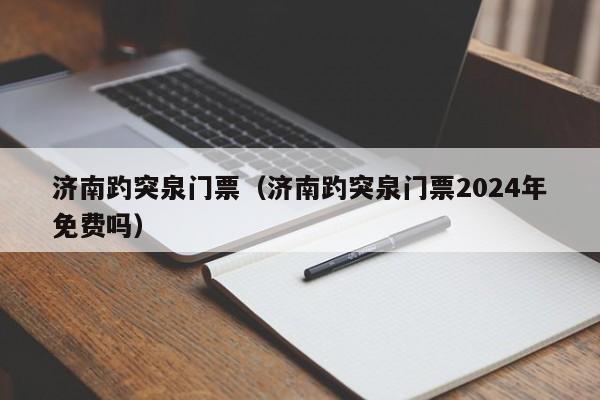 济南趵突泉门票（济南趵突泉门票2024年免费吗）